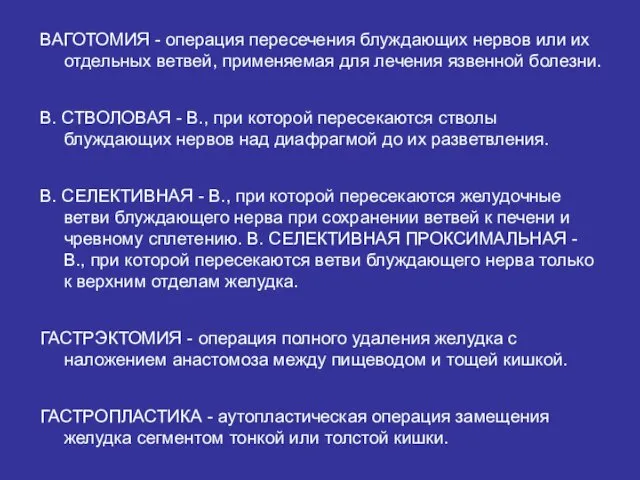 ВАГОТОМИЯ - операция пересечения блуждающих нервов или их отдельных ветвей, применяемая для лечения язвенной болезни.

В. СТВОЛОВАЯ - В., при которой пересекаются стволы блуждающих нервов над диафрагмой до их разветвления.

В. СЕЛЕКТИВНАЯ - В., при которой пересекаются желудочные ветви блуждающего нерва при сохранении ветвей к печени и чревному сплетению. В. СЕЛЕКТИВНАЯ ПРОКСИМАЛЬНАЯ - В., при которой пересекаются ветви блуждающего нерва только к верхним отделам желудка.

ГАСТРЭКТОМИЯ - операция полного удаления желудка с наложением анастомоза между пищеводом и тощей кишкой.

ГАСТРОПЛАСТИКА - аутопластическая операция замещения желудка сегментом тонкой или толстой кишки.